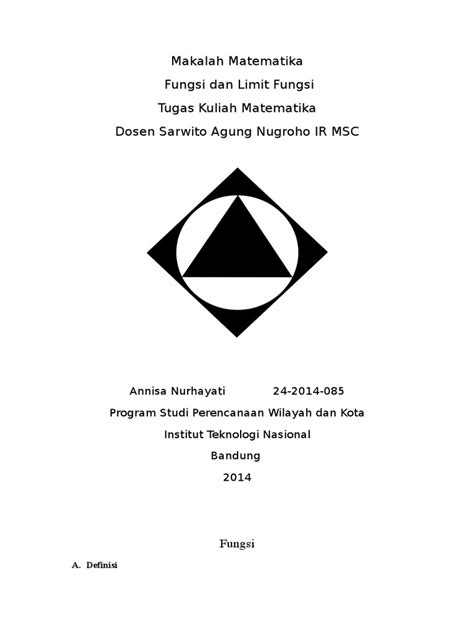 Makalah Matematika
Fungsi dan Limit Fungsi
Tugas Kuliah Matematika
Dosen Sarwito Agung Nugroho IR MSC

Annisa Nurhayati 24-2014-085
Program Studi Perencanaan Wilayah dan Kota
Institut Teknologi Nasional
Bandung
2014

Fungsi

A. Definisi